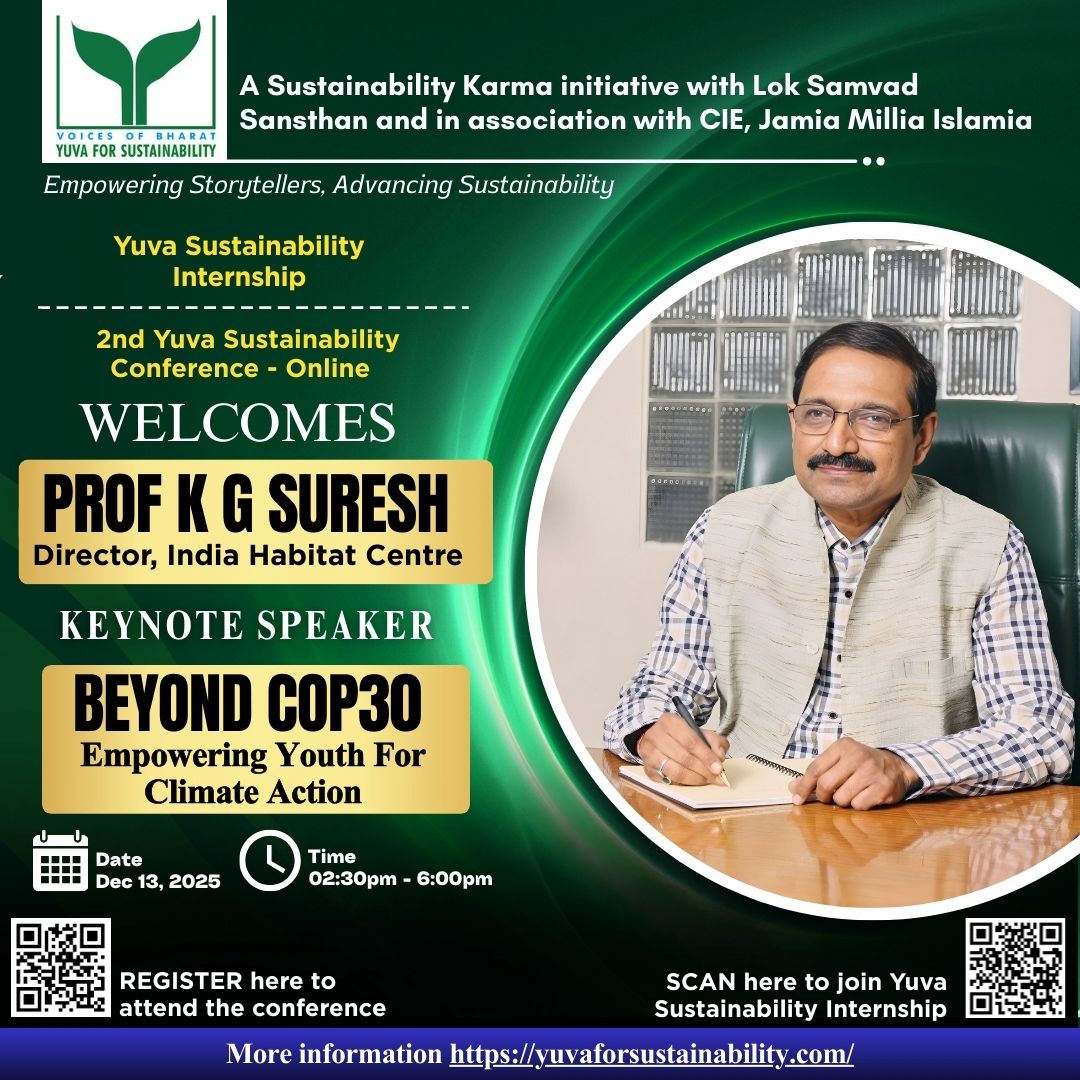 VOICES OF BHARAT
YUVA FOR SUSTAINABILITY

A Sustainability Karma initiative with Lok Samvad Sansthan and in association with CIE, Jamia Millia Islamia

Empowering Storytellers, Advancing Sustainability

Yuva Sustainability Internship

2nd Yuva Sustainability Conference - Online

WELCOMES

PROF K G SURESH
Director, India Habitat Centre

KEYNOTE SPEAKER

BEYOND COP30
Empowering Youth For Climate Action

Date
Dec 13, 2025

Time
02:30pm - 6:00pm

REGISTER here to attend the conference

SCAN here to join Yuva Sustainability Internship

More information https://yuvaforsustainability.com/